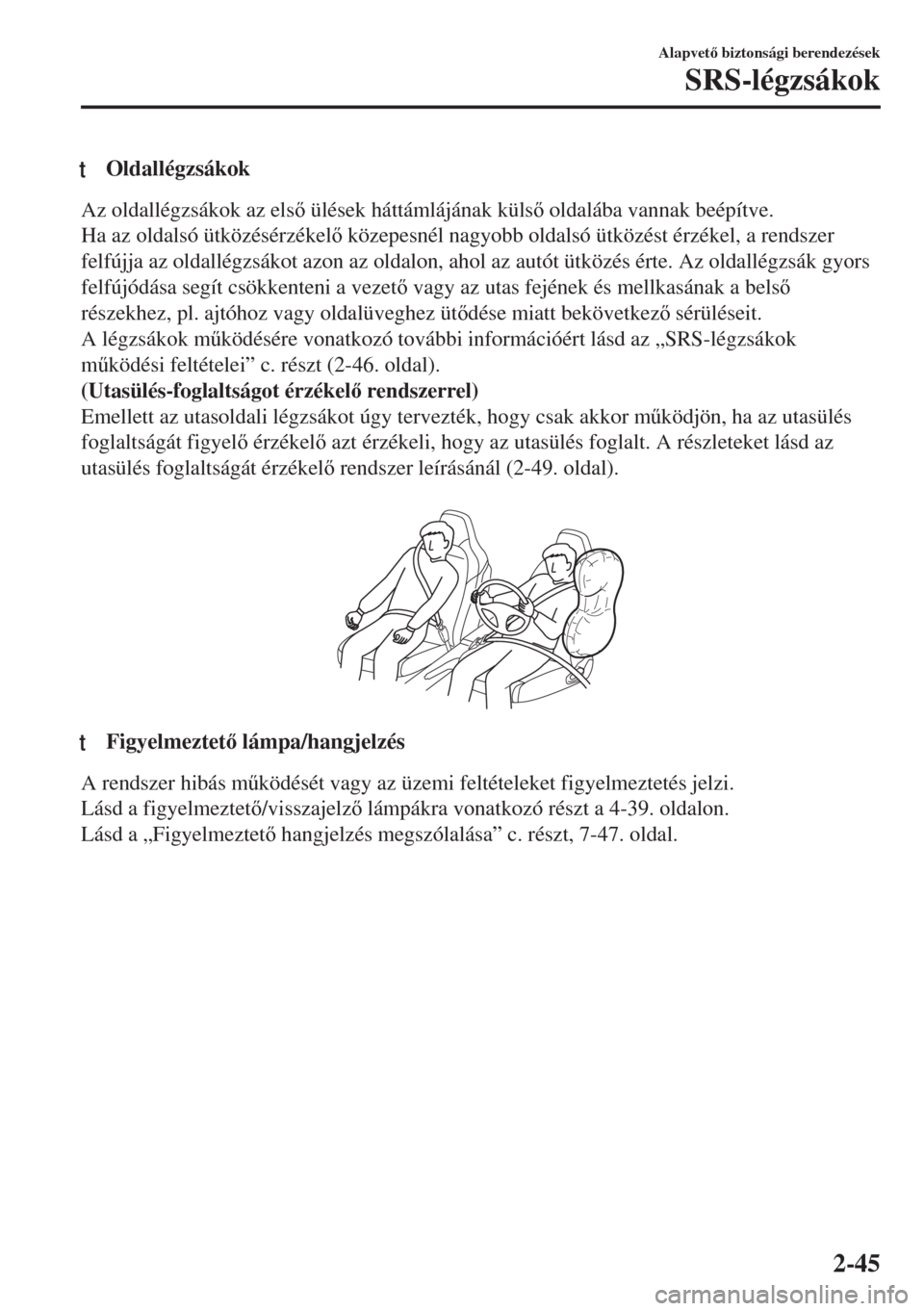 Alapvető biztonsági berendezések
SRS-légzsákok

t Oldallégzsákok

Az oldallégzsákok az első ülések háttámlájának külső oldalába vannak beépítve.
Ha az oldalsó ütközésérzékelő közepesnél nagyobb oldalsó ütközést érzékel, a rendszer felfújja az oldallégzsákot azon az oldalon, ahol az autót ütközés érte. Az oldallégzsák gyors felfújódása segít csökkenteni a vezető vagy az utas fejének és mellkasának a belső részekhez, pl. ajtóhoz vagy oldalüveghez ütődése miatt bekövetkező sérüléseit.
A légzsákok működésére vonatkozó további információért lásd az „SRS-légzsákok működési feltételei” c. részt (2-46. oldal).
(Utasülés-foglaltságot érzékelő rendszerrel)
Emellett az utasoldali légzsákot úgy tervezték, hogy csak akkor működjön, ha az utasülés foglaltságát figyelő érzékelő azt érzékeli, hogy az utasülés foglalt. A részleteket lásd az utasülés foglaltságát érzékelő rendszer leírásánál (2-49. oldal).

t Figyelmeztető lámpa/hangjelzés

A rendszer hibás működését vagy az üzemi feltételeket figyelmeztetés jelzi.
Lásd a figyelmeztető/visszajelző lámpákra vonatkozó részt a 4-39. oldalon.
Lásd a „Figyelmeztető hangjelzés megszólalása” c. részt, 7-47. oldal.

2-45

carmanualsonline.info